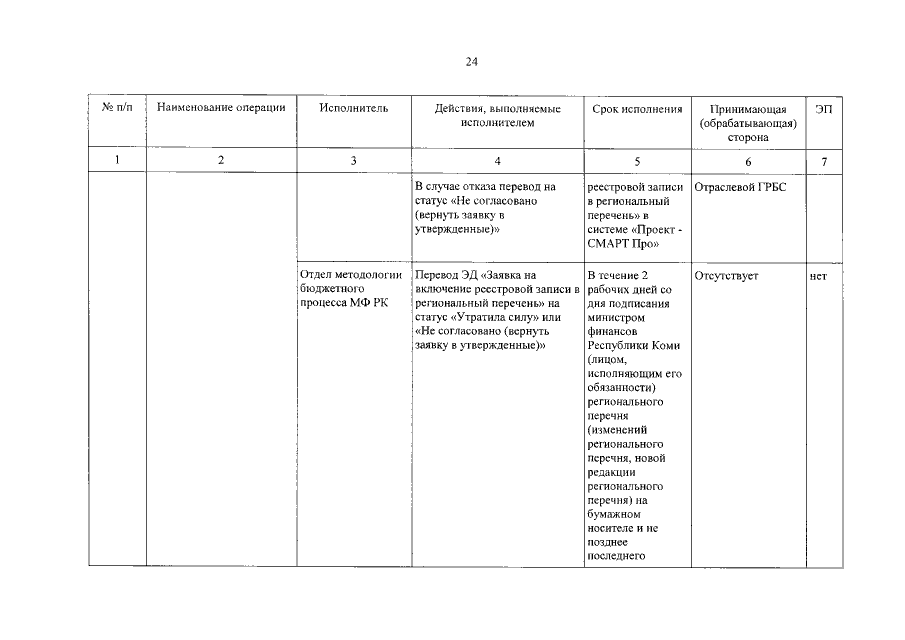 24

| № п/п | Наименование операции | Исполнитель | Действия, выполняемые исполнителем | Срок исполнения | Принимающая (обрабатывающая) сторона | ЭП |
|---|---|---|---|---|---|---|
| 1 | 2 | 3 | 4 | 5 | 6 | 7 |
| | | | В случае отказа перевод на статус «Не согласовано (вернуть заявку в утвержденные)» | реестровой записи в региональный перечень» в системе «Проект - СМАРТ Про» | Отраслевой ГРБС | |
| | | Отдел методологии бюджетного процесса МФ РК | Перевод ЭД «Заявка на включение реестровой записи в региональный перечень» на статус «Утратила силу» или «Не согласовано (вернуть заявку в утвержденные)» | В течение 2 рабочих дней со дня подписания министром финансов Республики Коми (лицом, исполняющим его обязанности) регионального перечня (изменений регионального перечня, новой редакции регионального перечня) на бумажном носителе и не позднее последнего | Отсутствует | нет |